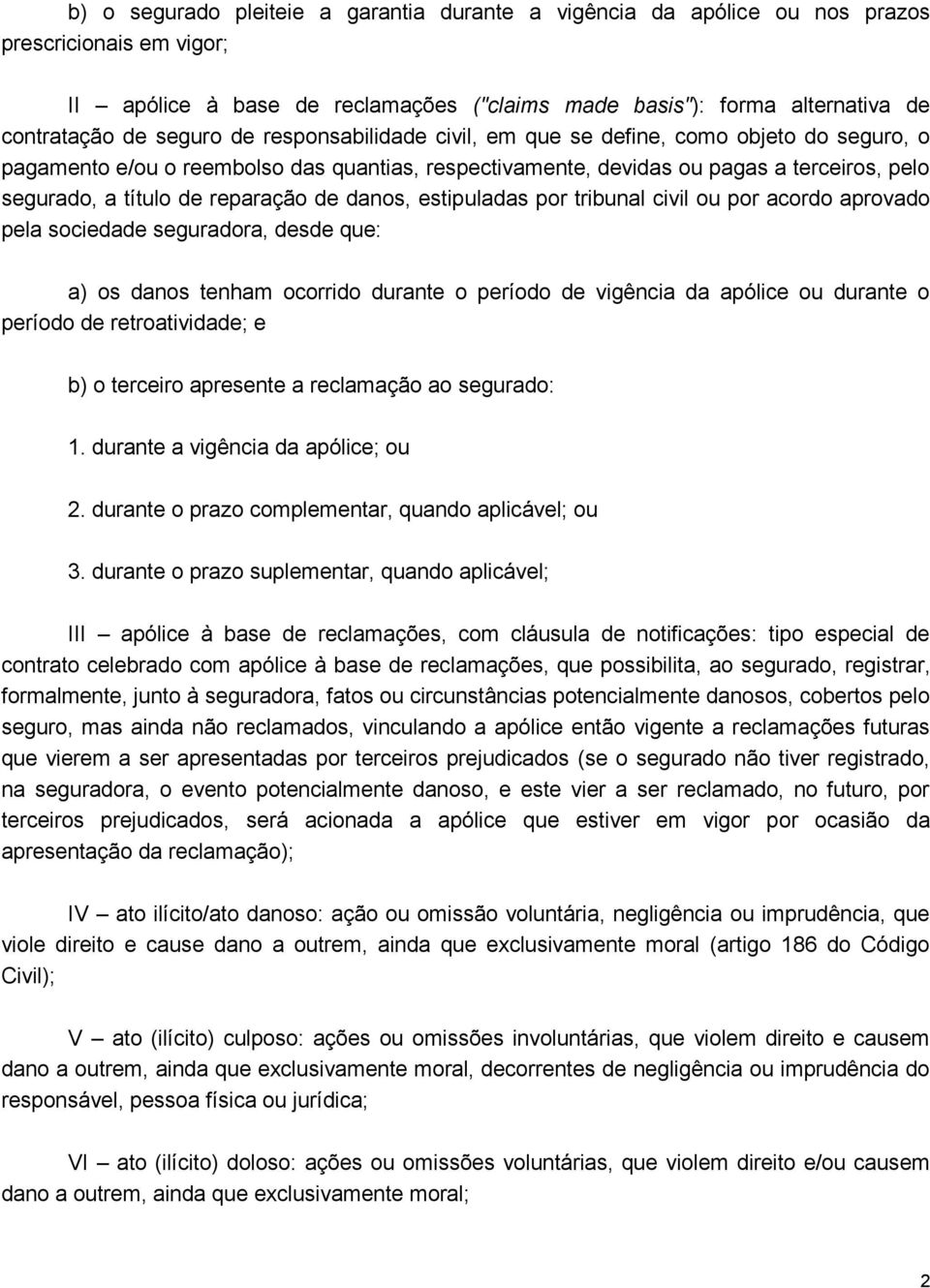 b) o segurado pleiteie a garantia durante a vigência da apólice ou nos prazos prescricionais em vigor;

II – apólice à base de reclamações ("claims made basis"): forma alternativa de contratação de seguro de responsabilidade civil, em que se define, como objeto do seguro, o pagamento e/ou o reembolso das quantias, respectivamente, devidas ou pagas a terceiros, pelo segurado, a título de reparação de danos, estipuladas por tribunal civil ou por acordo aprovado pela sociedade seguradora, desde que:

a) os danos tenham ocorrido durante o período de vigência da apólice ou durante o período de retroatividade; e

b) o terceiro apresente a reclamação ao segurado:

1. durante a vigência da apólice; ou

2. durante o prazo complementar, quando aplicável; ou

3. durante o prazo suplementar, quando aplicável;

III – apólice à base de reclamações, com cláusula de notificações: tipo especial de contrato celebrado com apólice à base de reclamações, que possibilita, ao segurado, registrar, formalmente, junto à seguradora, fatos ou circunstâncias potencialmente danosos, cobertos pelo seguro, mas ainda não reclamados, vinculando a apólice então vigente a reclamações futuras que vierem a ser apresentadas por terceiros prejudicados (se o segurado não tiver registrado, na seguradora, o evento potencialmente danoso, e este vier a ser reclamado, no futuro, por terceiros prejudicados, será acionada a apólice que estiver em vigor por ocasião da apresentação da reclamação);

IV – ato ilícito/ato danoso: ação ou omissão voluntária, negligência ou imprudência, que viole direito e cause dano a outrem, ainda que exclusivamente moral (artigo 186 do Código Civil);

V – ato (ilícito) culposo: ações ou omissões involuntárias, que violem direito e causem dano a outrem, ainda que exclusivamente moral, decorrentes de negligência ou imprudência do responsável, pessoa física ou jurídica;

VI – ato (ilícito) doloso: ações ou omissões voluntárias, que violem direito e/ou causem dano a outrem, ainda que exclusivamente moral;

2